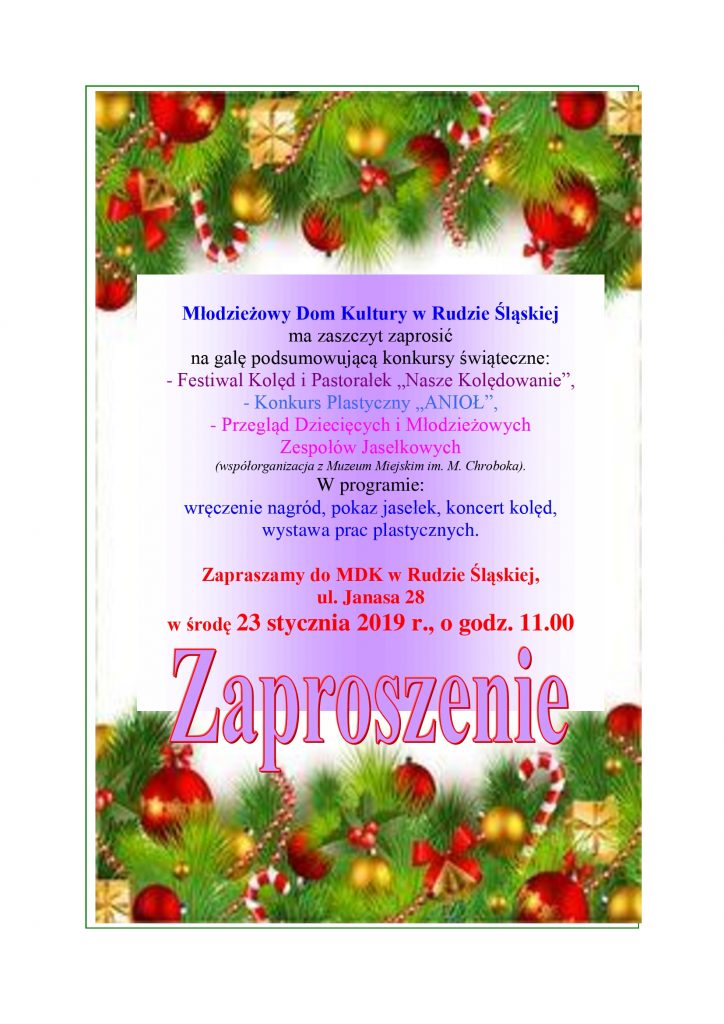 Młodzieżowy Dom Kultury w Rudzie Śląskiej
ma zaszczyt zaprosić
na galę podsumowującą konkursy świąteczne:
- Festiwal Kolęd i Pastorałek „Nasze Kolędowanie",
- Konkurs Plastyczny „ANIOŁ",
- Przegląd Dziecięcych i Młodzieżowych Zespołów Jasełkowych
(współorganizacja z Muzeum Miejskim im. M. Chroboka).
W programie:
wręczenie nagród, pokaz jasełek, koncert kolęd, wystawa prac plastycznych.

Zapraszamy do MDK w Rudzie Śląskiej,
ul. Janasa 28
w środę 23 stycznia 2019 r., o godz. 11.00

Zaproszenie